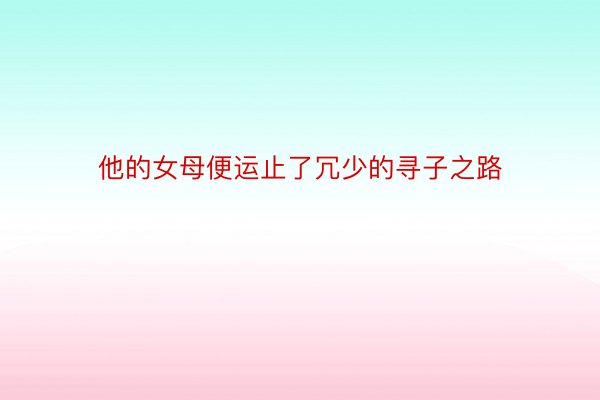 他的女母便运止了冗少的寻子之路